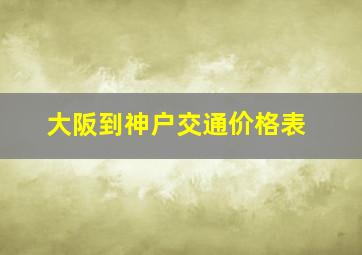 大阪到神户交通价格表